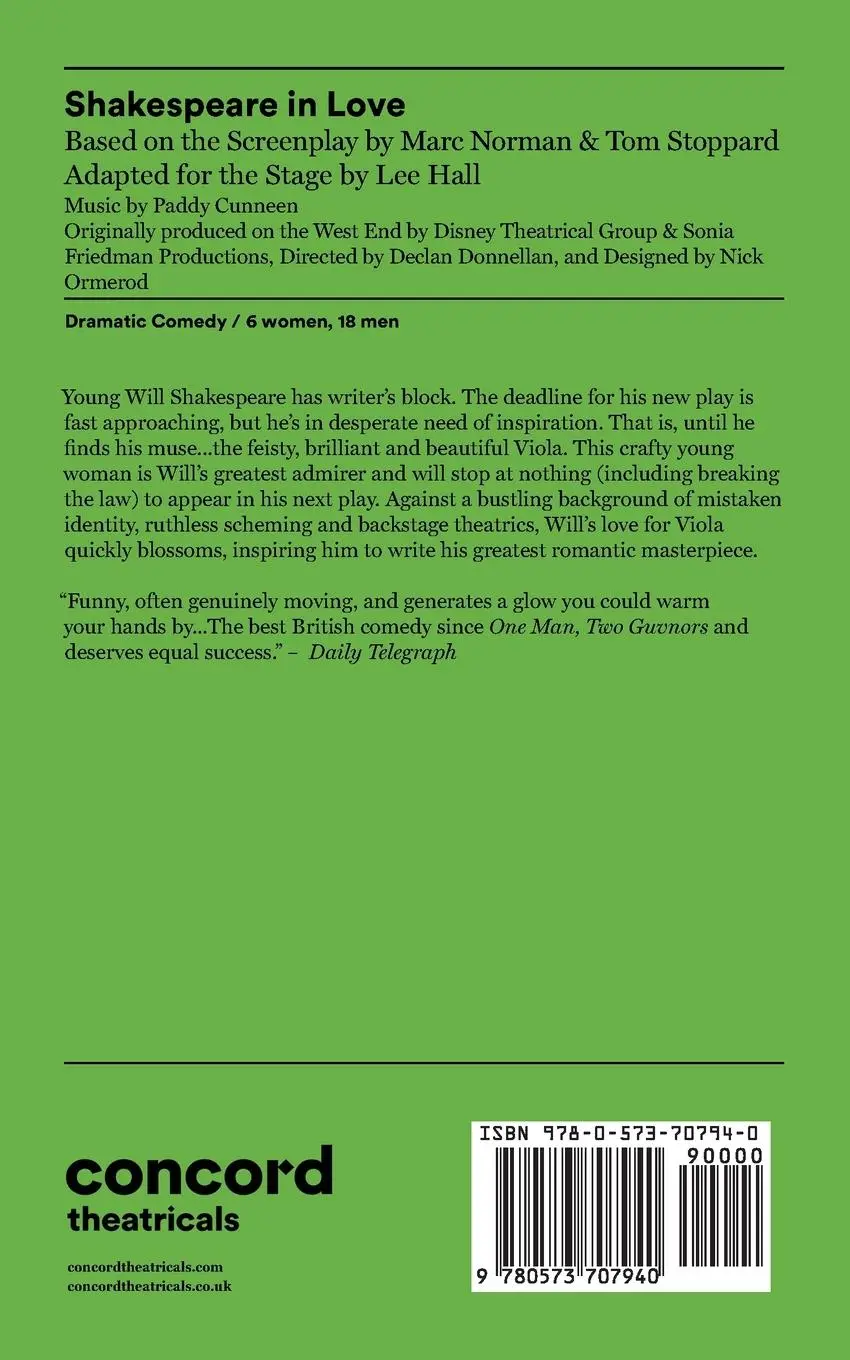 Shakespeare in Love
Based on the Screenplay by Marc Norman & Tom Stoppard
Adapted for the Stage by Lee Hall
Music by Paddy Cunneen
Originally produced on the West End by Disney Theatrical Group & Sonia Friedman Productions, Directed by Declan Donnellan, and Designed by Nick Ormerod

Dramatic Comedy / 6 women, 18 men

Young Will Shakespeare has writer's block. The deadline for his new play is fast approaching, but he's in desperate need of inspiration. That is, until he finds his muse...the feisty, brilliant and beautiful Viola. This crafty young woman is Will's greatest admirer and will stop at nothing (including breaking the law) to appear in his next play. Against a bustling background of mistaken identity, ruthless scheming and backstage theatrics, Will's love for Viola quickly blossoms, inspiring him to write his greatest romantic masterpiece.

"Funny, often genuinely moving, and generates a glow you could warm your hands by...The best British comedy since One Man, Two Guvnors and deserves equal success." – Daily Telegraph

concord theatricals

concordtheatricals.com
concordtheatricals.co.uk

ISBN 978-0-573-70794-0
90000
9 780573 707940